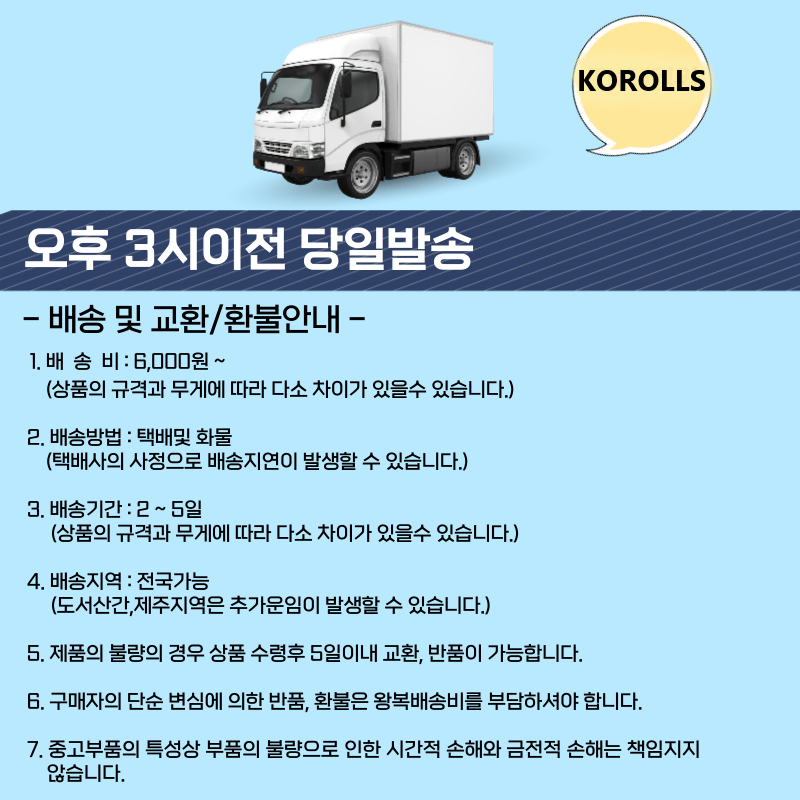 KOROLLS

오후 3시이전 당일발송

- 배송 및 교환/환불안내 -

1. 배 송 비 : 6,000원 ~
(상품의 규격과 무게에 따라 다소 차이가 있을수 있습니다.)

2. 배송방법 : 택배및 화물
(택배사의 사정으로 배송지연이 발생할 수 있습니다.)

3. 배송기간 : 2 ~ 5일
(상품의 규격과 무게에 따라 다소 차이가 있을수 있습니다.)

4. 배송지역 : 전국가능
(도서산간,제주지역은 추가운임이 발생할 수 있습니다.)

5. 제품의 불량의 경우 상품 수령후 5일이내 교환, 반품이 가능합니다.

6. 구매자의 단순 변심에 의한 반품, 환불은 왕복배송비를 부담하셔야 합니다.

7. 중고부품의 특성상 부품의 불량으로 인한 시간적 손해와 금전적 손해는 책임지지 않습니다.